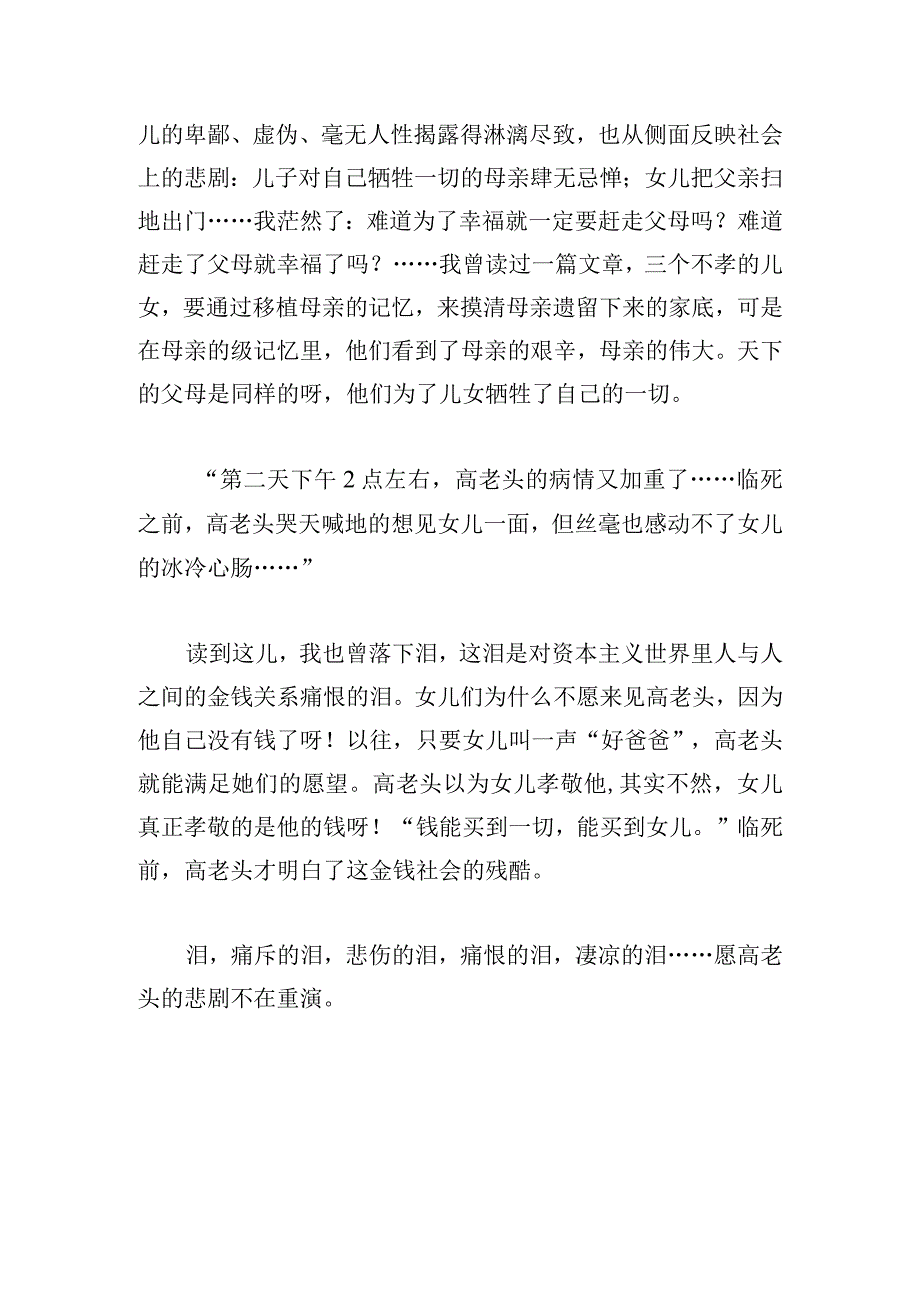 儿的卑鄙、虚伪、毫无人性揭露得淋漓尽致，也从侧面反映社会上的悲剧：儿子对自己牺牲一切的母亲肆无忌惮；女儿把父亲扫地出门……我茫然了：难道为了幸福就一定要赶走父母吗？难道赶走了父母就幸福了吗？……我曾读过一篇文章，三个不孝的儿女，要通过移植母亲的记忆，来摸清母亲遗留下来的家底，可是在母亲的级记忆里，他们看到了母亲的艰辛，母亲的伟大。天下的父母是同样的呀，他们为了儿女牺牲了自己的一切。

“第二天下午 2 点左右，高老头的病情又加重了……临死之前，高老头哭天喊地的想见女儿一面，但丝毫也感动不了女儿的冰冷心肠……”

读到这儿，我也曾落下泪，这泪是对资本主义世界里人与人之间的金钱关系痛恨的泪。女儿们为什么不愿来见高老头，因为他自己没有钱了呀！以往，只要女儿叫一声“好爸爸”，高老头就能满足她们的愿望。高老头以为女儿孝敬他,其实不然，女儿真正孝敬的是他的钱呀！“钱能买到一切，能买到女儿。”临死前，高老头才明白了这金钱社会的残酷。

泪，痛斥的泪，悲伤的泪，痛恨的泪，凄凉的泪……愿高老头的悲剧不在重演。